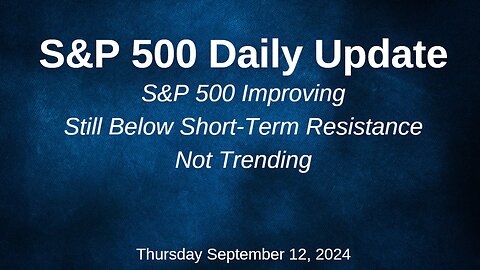 S&P 500 Daily Update

S&P 500 Improving
Still Below Short-Term Resistance
Not Trending

Thursday September 12, 2024